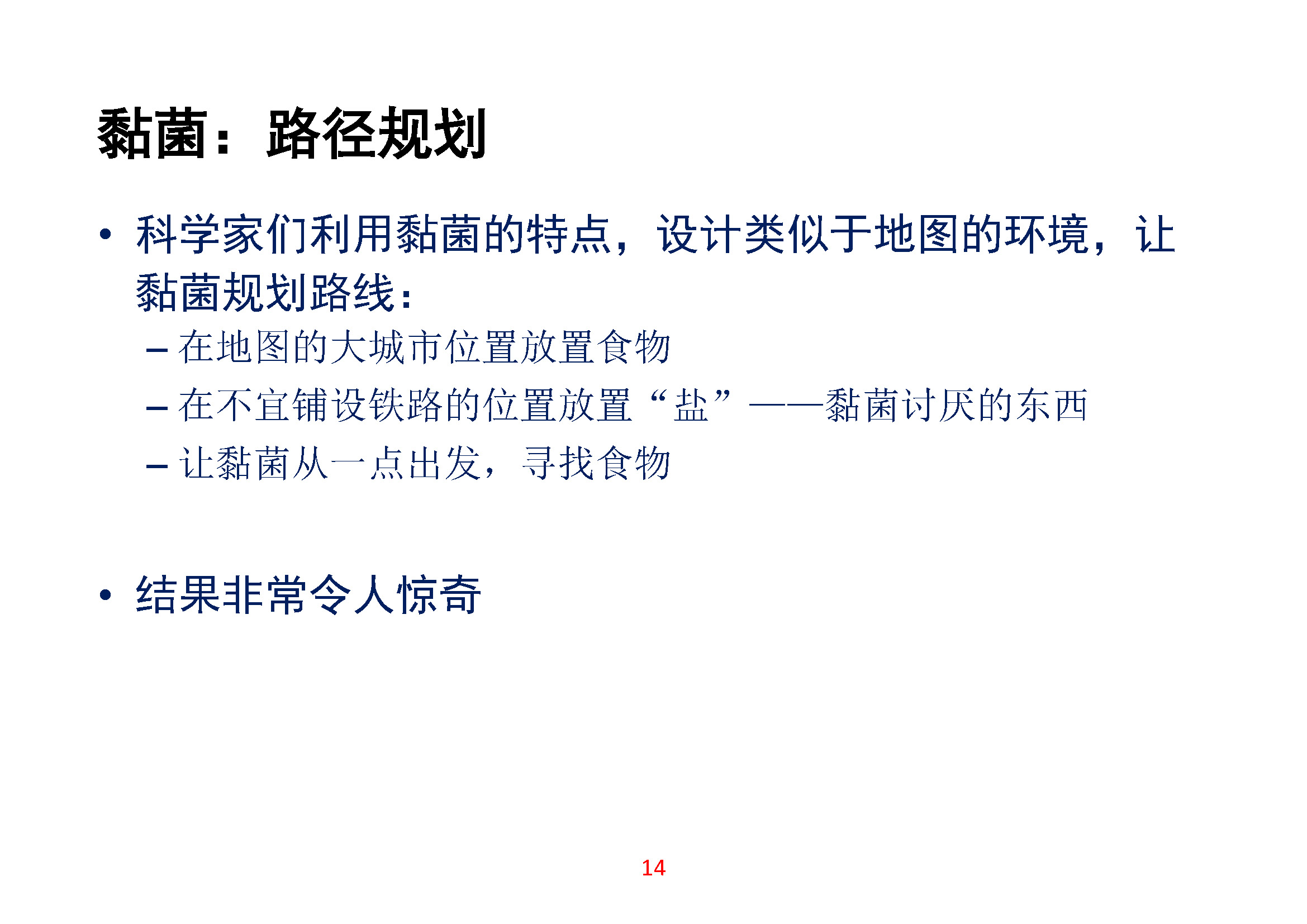 黏菌：路径规划

• 科学家们利用黏菌的特点，设计类似于地图的环境，让黏菌规划路线：

– 在地图的大城市位置放置食物

– 在不宜铺设铁路的位置放置“盐”——黏菌讨厌的东西

– 让黏菌从一点出发，寻找食物

• 结果非常令人惊奇

14